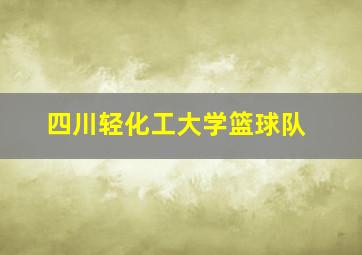 四川轻化工大学篮球队